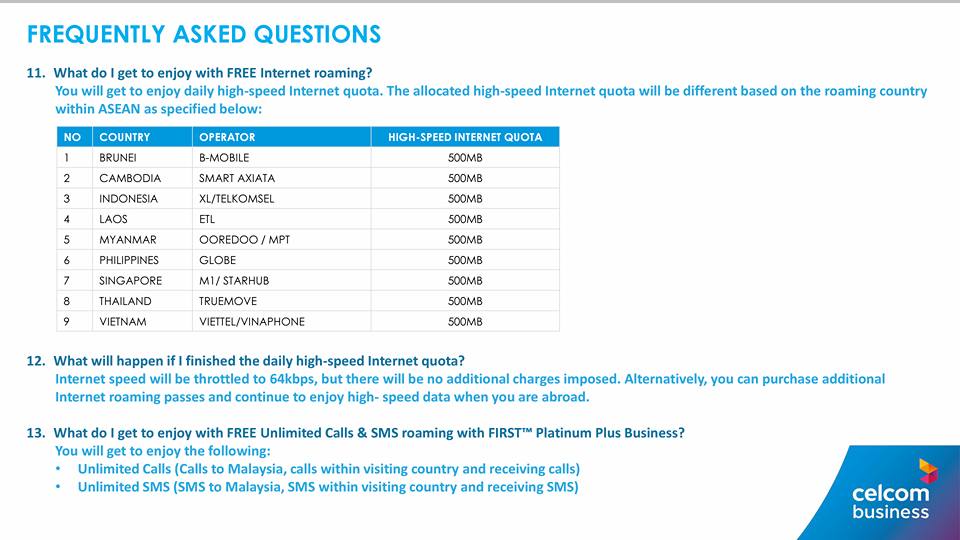 FREQUENTLY ASKED QUESTIONS

11. What do I get to enjoy with FREE Internet roaming?
You will get to enjoy daily high-speed Internet quota. The allocated high-speed Internet quota will be different based on the roaming country within ASEAN as specified below:

| NO | COUNTRY | OPERATOR | HIGH-SPEED INTERNET QUOTA |
|---|---|---|---|
| 1 | BRUNEI | B-MOBILE | 500MB |
| 2 | CAMBODIA | SMART AXIATA | 500MB |
| 3 | INDONESIA | XL/TELKOMSEL | 500MB |
| 4 | LAOS | ETL | 500MB |
| 5 | MYANMAR | OOREDOO / MPT | 500MB |
| 6 | PHILIPPINES | GLOBE | 500MB |
| 7 | SINGAPORE | M1/ STARHUB | 500MB |
| 8 | THAILAND | TRUEMOVE | 500MB |
| 9 | VIETNAM | VIETTEL/VINAPHONE | 500MB |

12. What will happen if I finished the daily high-speed Internet quota?
Internet speed will be throttled to 64kbps, but there will be no additional charges imposed. Alternatively, you can purchase additional Internet roaming passes and continue to enjoy high- speed data when you are abroad.

13. What do I get to enjoy with FREE Unlimited Calls & SMS roaming with FIRST™ Platinum Plus Business?
You will get to enjoy the following:
• Unlimited Calls (Calls to Malaysia, calls within visiting country and receiving calls)
• Unlimited SMS (SMS to Malaysia, SMS within visiting country and receiving SMS)

celcom
business